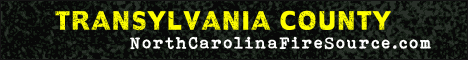 TRANSYLVANIA COUNTY
NorthCarolinaFireSource.com